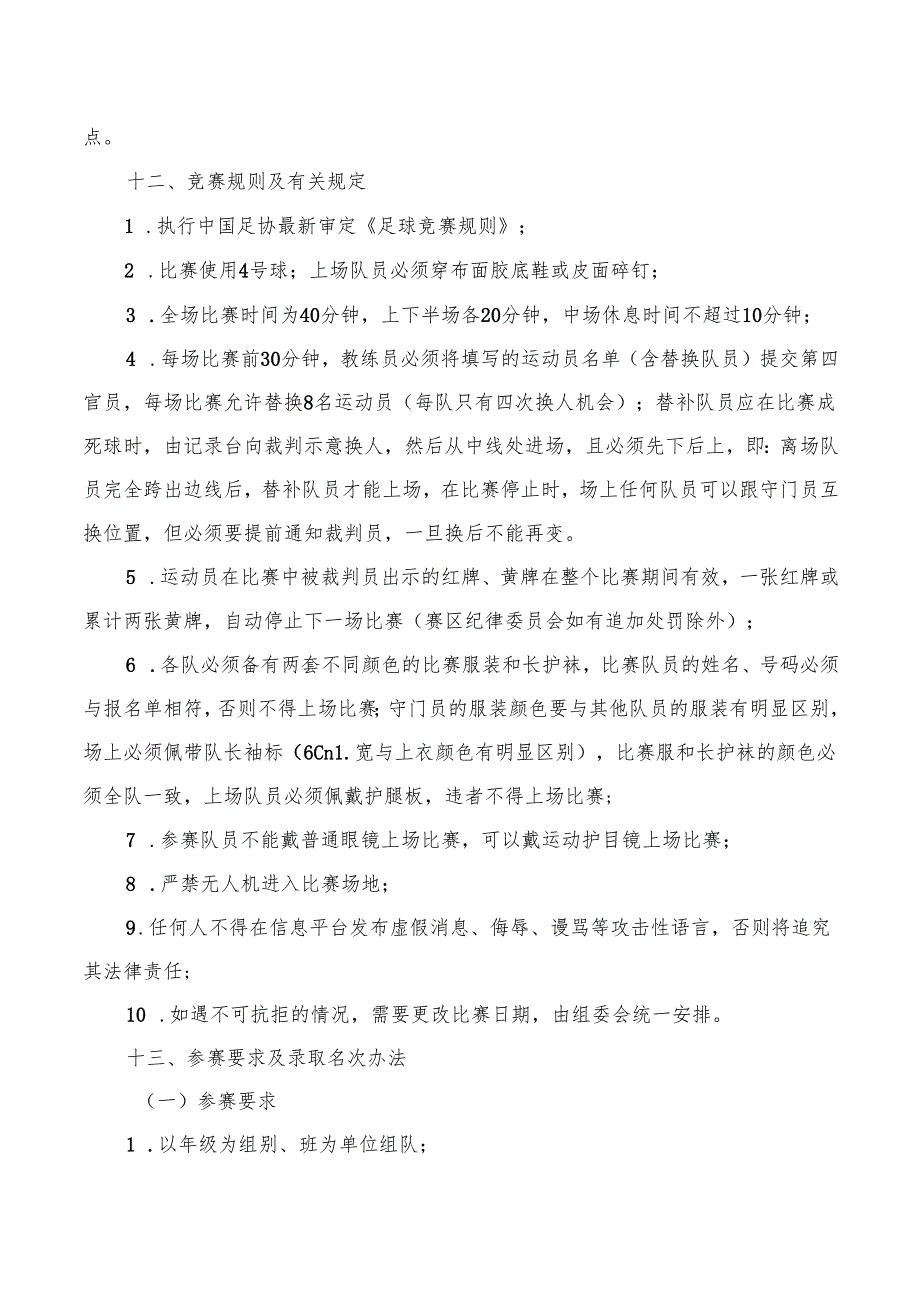 点。

十二、竞赛规则及有关规定

1．执行中国足协最新审定《足球竞赛规则》；

2．比赛使用4号球；上场队员必须穿布面胶底鞋或皮面碎钉；

3．全场比赛时间为40分钟，上下半场各20分钟，中场休息时间不超过10分钟；

4．每场比赛前30分钟，教练员必须将填写的运动员名单（含替换队员）提交第四官员，每场比赛允许替换8名运动员（每队只有四次换人机会）；替补队员应在比赛成死球时，由记录台向裁判示意换人，然后从中线处进场，且必须先下后上，即：离场队员完全跨出边线后，替补队员才能上场，在比赛停止时，场上任何队员可以跟守门员互换位置，但必须要提前通知裁判员，一旦换后不能再变。

5．运动员在比赛中被裁判员出示的红牌、黄牌在整个比赛期间有效，一张红牌或累计两张黄牌，自动停止下一场比赛（赛区纪律委员会如有追加处罚除外）；

6．各队必须备有两套不同颜色的比赛服装和长护袜，比赛队员的姓名、号码必须与报名单相符，否则不得上场比赛；守门员的服装颜色要与其他队员的服装有明显区别，场上必须佩带队长袖标（6Cn1.宽与上衣颜色有明显区别），比赛服和长护袜的颜色必须全队一致，上场队员必须佩戴护腿板，违者不得上场比赛；

7．参赛队员不能戴普通眼镜上场比赛，可以戴运动护目镜上场比赛；

8．严禁无人机进入比赛场地；

9.任何人不得在信息平台发布虚假消息、侮辱、谩骂等攻击性语言，否则将追究其法律责任；

10．如遇不可抗拒的情况，需要更改比赛日期，由组委会统一安排。

十三、参赛要求及录取名次办法

（一）参赛要求

1．以年级为组别、班为单位组队；